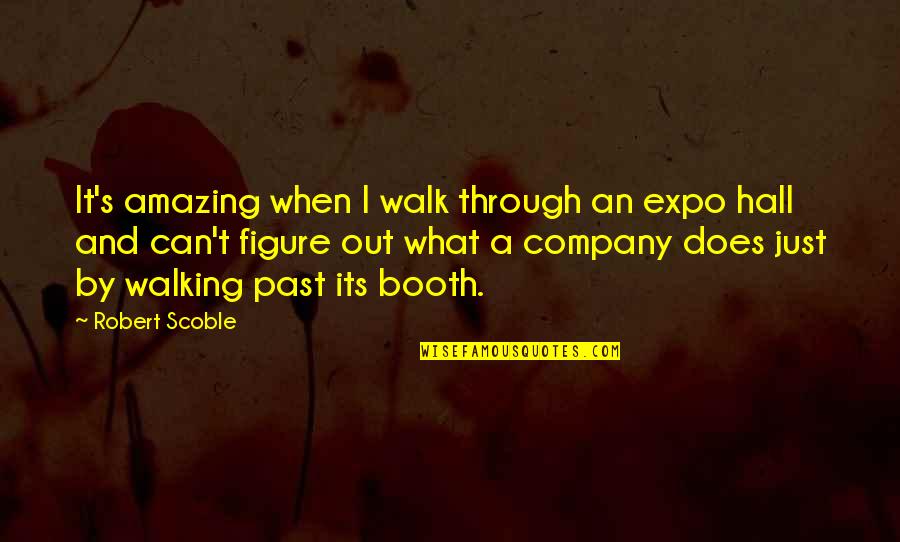 It's amazing when I walk through an expo hall and can't figure out what a company does just by walking past its booth.

~ Robert Scoble

WISEFAMOUSQUOTES.COM